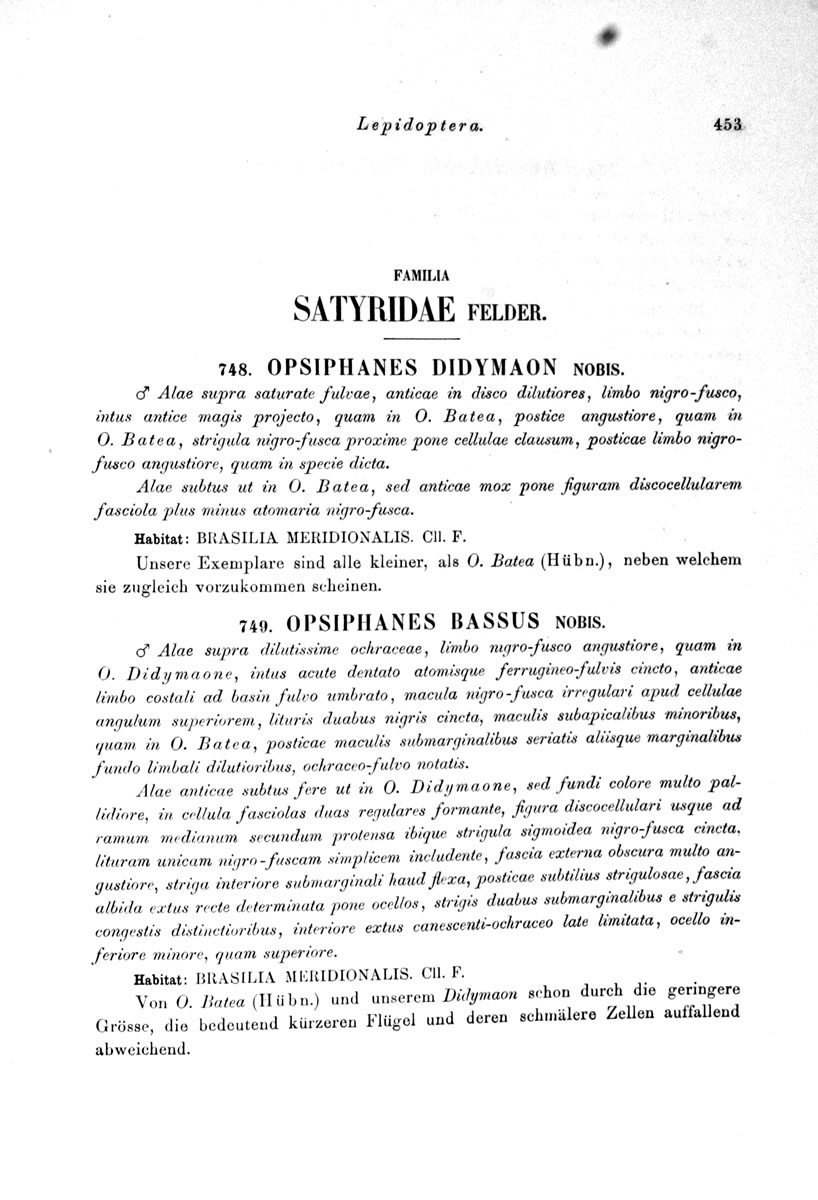 Lepidoptera. 453

FAMILIA

SATYRIDAE FELDER.

748. OPSIPHANES DIDYMAON NOBIS.

♂ Alae supra saturate fulvae, anticae in disco dilutiores, limbo nigro-fusco, intus antice magis projecto, quam in O. Batea, postice angustiore, quam in O. Batea, strigula nigro-fusca proxime pone cellulae clausum, posticae limbo nigro-fusco angustiore, quam in specie dicta.

Alae subtus ut in O. Batea, sed anticae mox pone figuram discocellularem fasciola plus minus atomaria nigro-fusca.

Habitat: BRASILIA MERIDIONALIS. Cll. F.

Unsere Exemplare sind alle kleiner, als O. Batea (Hübn.), neben welchem sie zugleich vorzukommen scheinen.

749. OPSIPHANES BASSUS NOBIS.

♂ Alae supra dilutissime ochraceae, limbo nigro-fusco angustiore, quam in O. Didymaone, intus acute dentato atomisque ferrugineo-fulvis cincto, anticae limbo costali ad basin fulvo umbrato, macula nigro-fusca irregulari apud cellulae angulum superiorem, lituris duabus nigris cincta, maculis subapicalibus minoribus, quam in O. Batea, posticae maculis submarginalibus seriatis aliisque marginalibus fundo limbali dilutioribus, ochraceo-fulvo notatis.

Alae anticae subtus fere ut in O. Didymaone, sed fundi colore multo pallidiore, in cellula fasciolas duas regulares formante, figura discocellulari usque ad ramum medianum secundum protensa ibique strigula sigmoidea nigro-fusca cincta, lituram unicam nigro-fuscam simplicem includente, fascia externa obscura multo angustiore, striga interiore submarginali haud flexa, posticae subtilius strigulosae, fascia albida extus recte determinata pone ocellos, strigis duabus submarginalibus e strigulis congestis distinctioribus, interiore extus canescenti-ochraceo late limitata, ocello inferiore minore, quam superiore.

Habitat: BRASILIA MERIDIONALIS. Cll. F.

Von O. Batea (Hübn.) und unserem Didymaon schon durch die geringere Grösse, die bedeutend kürzeren Flügel und deren schmälere Zellen auffallend abweichend.